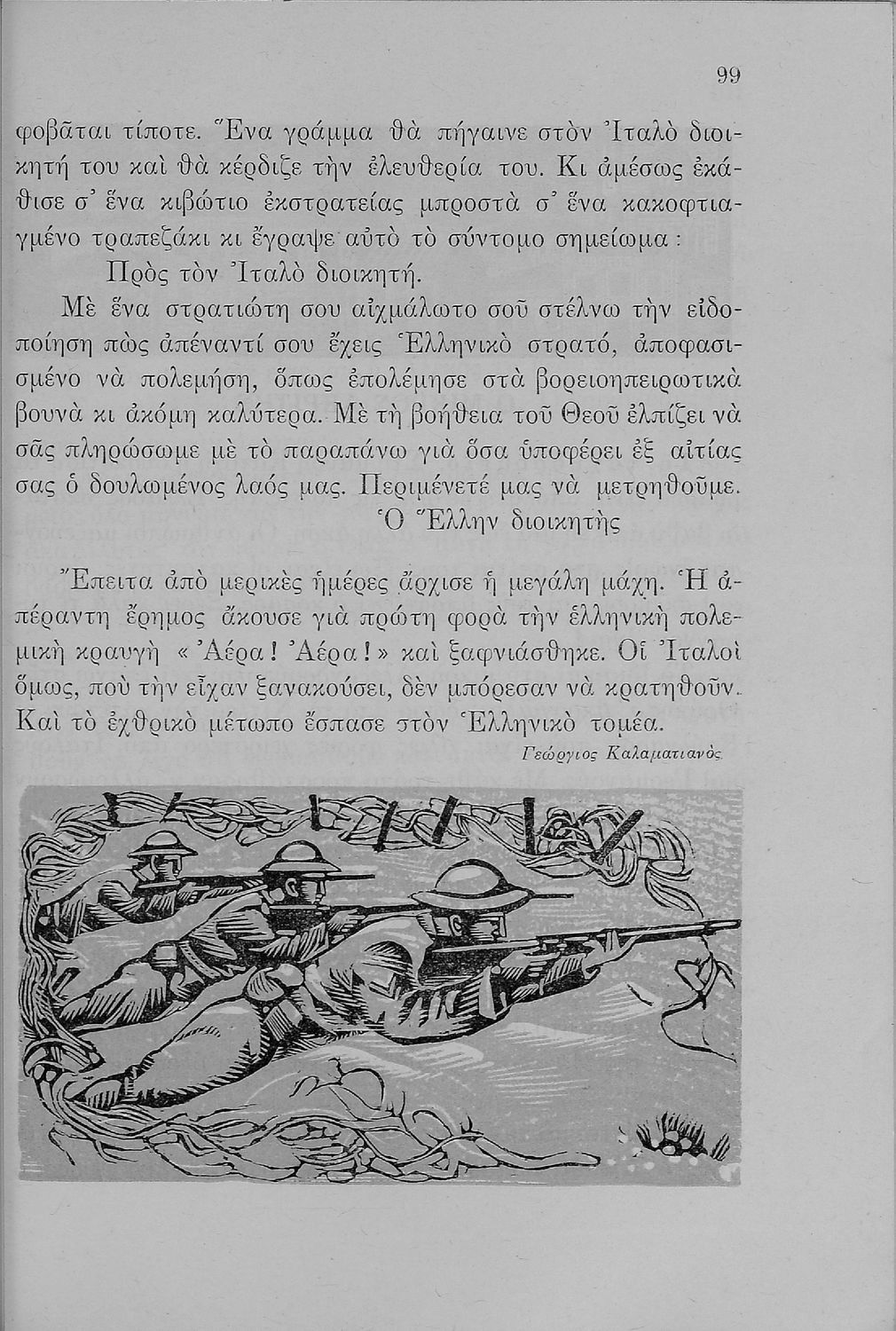 99

φοβᾶται τίποτε. Ἕνα γράμμα θὰ πήγαινε στὸν Ἰταλὸ διοικητή του καὶ θὰ κέρδιζε τὴν ἐλευθερία του. Κι ἀμέσως ἐκάθισε σ' ἕνα κιβώτιο ἐκστρατείας μπροστὰ σ' ἕνα κακοφτιαγμένο τραπεζάκι κι ἔγραψε αὐτὸ τὸ σύντομο σημείωμα:

Πρὸς τὸν Ἰταλὸ διοικητή.

Μὲ ἕνα στρατιώτη σου αἰχμάλωτο σοῦ στέλνω τὴν εἰδοποίηση πὼς ἀπέναντί σου ἔχεις Ἑλληνικὸ στρατό, ἀποφασισμένο νὰ πολεμήση, ὅπως ἐπολέμησε στὰ βορειοηπειρωτικὰ βουνὰ κι ἀκόμη καλύτερα. Μὲ τὴ βοήθεια τοῦ Θεοῦ ἐλπίζει νὰ σᾶς πληρώσωμε μὲ τὸ παραπάνω γιὰ ὅσα ὑποφέρει ἐξ αἰτίας σας ὁ δουλωμένος λαός μας. Περιμένετέ μας νὰ μετρηθοῦμε.

Ὁ Ἕλλην διοικητὴς

Ἔπειτα ἀπὸ μερικὲς ἡμέρες ἄρχισε ἡ μεγάλη μάχη. Ἡ ἀπέραντη ἔρημος ἄκουσε γιὰ πρώτη φορὰ τὴν ἑλληνικὴ πολεμικὴ κραυγὴ «Ἀέρα! Ἀέρα!» καὶ ξαφνιάσθηκε. Οἱ Ἰταλοὶ ὅμως, ποὺ τὴν εἶχαν ξανακούσει, δὲν μπόρεσαν νὰ κρατηθοῦν. Καὶ τὸ ἐχθρικὸ μέτωπο ἔσπασε στὸν Ἑλληνικὸ τομέα.

Γεώργιος Καλαματιανὸς